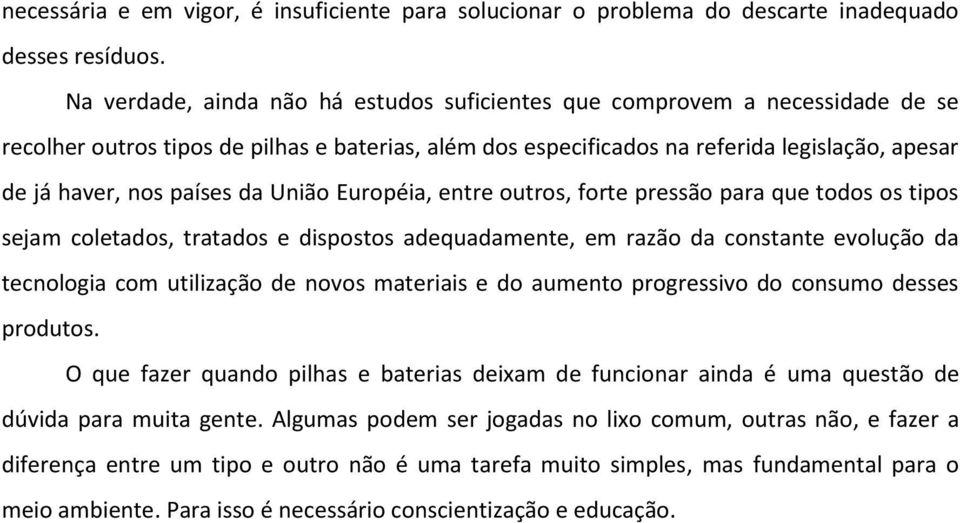 necessária e em vigor, é insuficiente para solucionar o problema do descarte inadequado desses resíduos.

Na verdade, ainda não há estudos suficientes que comprovem a necessidade de se recolher outros tipos de pilhas e baterias, além dos especificados na referida legislação, apesar de já haver, nos países da União Européia, entre outros, forte pressão para que todos os tipos sejam coletados, tratados e dispostos adequadamente, em razão da constante evolução da tecnologia com utilização de novos materiais e do aumento progressivo do consumo desses produtos.

O que fazer quando pilhas e baterias deixam de funcionar ainda é uma questão de dúvida para muita gente. Algumas podem ser jogadas no lixo comum, outras não, e fazer a diferença entre um tipo e outro não é uma tarefa muito simples, mas fundamental para o meio ambiente. Para isso é necessário conscientização e educação.